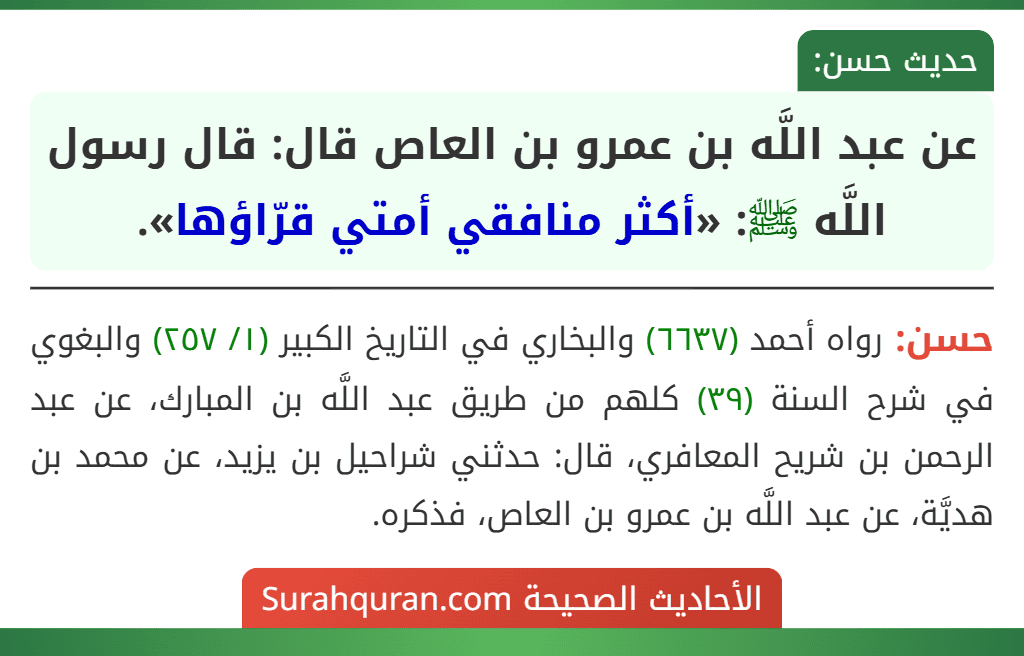 حديث حسن:

عن عبد اللَّه بن عمرو بن العاص قال: قال رسول اللَّه ﷺ: «أكثر منافقي أمتي قرّاؤها».

حسن: رواه أحمد (٦٦٣٧) والبخاري في التاريخ الكبير (١/ ٢٥٧) والبغوي في شرح السنة (٣٩) كلهم من طريق عبد اللَّه بن المبارك، عن عبد الرحمن بن شريح المعافري، قال: حدثني شراحيل بن يزيد، عن محمد بن هديَّة، عن عبد اللَّه بن عمرو بن العاص، فذكره.

الأحاديث الصحيحة Surahquran.com